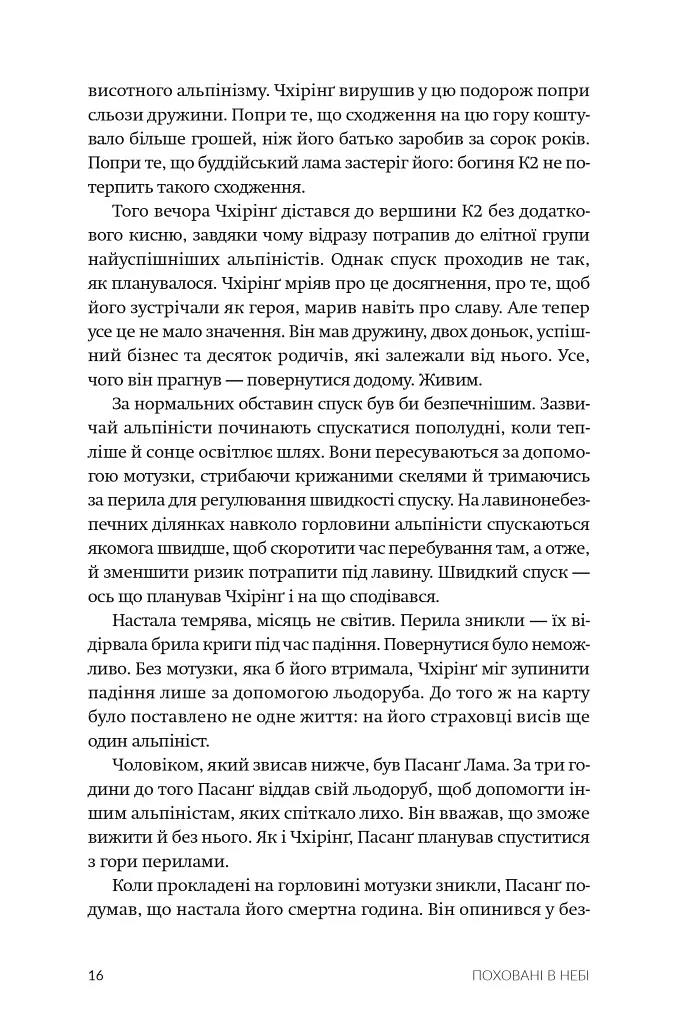 висотного альпінізму. Чхірінґ вирушив у цю подорож попри сльози дружини. Попри те, що сходження на цю гору коштувало більше грошей, ніж його батько заробив за сорок років. Попри те, що буддійський лама застеріг його: богиня К2 не потерпить такого сходження.

Того вечора Чхірінґ дістався до вершини К2 без додаткового кисню, завдяки чому відразу потрапив до елітної групи найуспішніших альпіністів. Однак спуск проходив не так, як планувалося. Чхірінґ мріяв про це досягнення, про те, щоб його зустрічали як героя, марив навіть про славу. Але тепер усе це не мало значення. Він мав дружину, двох доньок, успішний бізнес та десяток родичів, які залежали від нього. Усе, чого він прагнув — повернутися додому. Живим.

За нормальних обставин спуск був би безпечнішим. Зазвичай альпіністи починають спускатися пополудні, коли тепліше й сонце освітлює шлях. Вони пересуваються за допомогою мотузки, стрибаючи крижаними скелями й тримаючись за перила для регулювання швидкості спуску. На лавинонебезпечних ділянках навколо горловини альпіністи спускаються якомога швидше, щоб скоротити час перебування там, а отже, й зменшити ризик потрапити під лавину. Швидкий спуск — ось що планував Чхірінґ і на що сподівався.

Настала темрява, місяць не світив. Перила зникли — їх відірвала брила криги під час падіння. Повернутися було неможливо. Без мотузки, яка б його втримала, Чхірінґ міг зупинити падіння лише за допомогою льодоруба. До того ж на карту було поставлено не одне життя: на його страховці висів ще один альпініст.

Чоловіком, який звисав нижче, був Пасанґ Лама. За три години до того Пасанґ віддав свій льодоруб, щоб допомогти іншим альпіністам, яких спіткало лихо. Він вважав, що зможе вижити й без нього. Як і Чхірінґ, Пасанґ планував спуститися з гори перилами.

Коли прокладені на горловині мотузки зникли, Пасанґ подумав, що настала його смертна година. Він опинився у без-

16 ПОХОВАНІ В НЕБІ